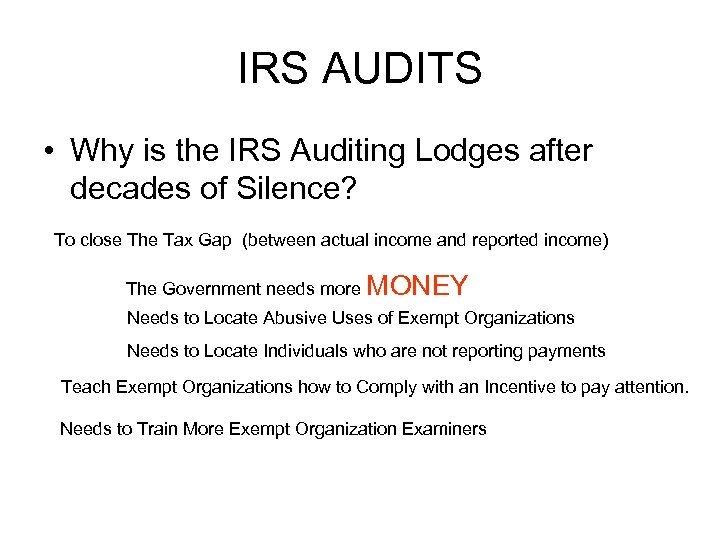 IRS AUDITS

• Why is the IRS Auditing Lodges after decades of Silence?

To close The Tax Gap (between actual income and reported income)

The Government needs more MONEY

Needs to Locate Abusive Uses of Exempt Organizations

Needs to Locate Individuals who are not reporting payments

Teach Exempt Organizations how to Comply with an Incentive to pay attention.

Needs to Train More Exempt Organization Examiners